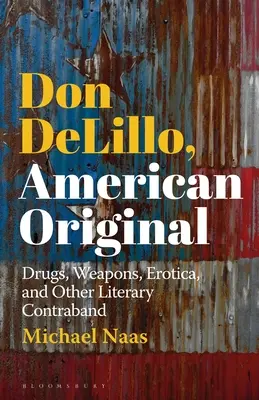 Don DeLillo, American Original

Drugs, Weapons, Erotica, and Other Literary Contraband

Michael Naas

BLOOMSBURY